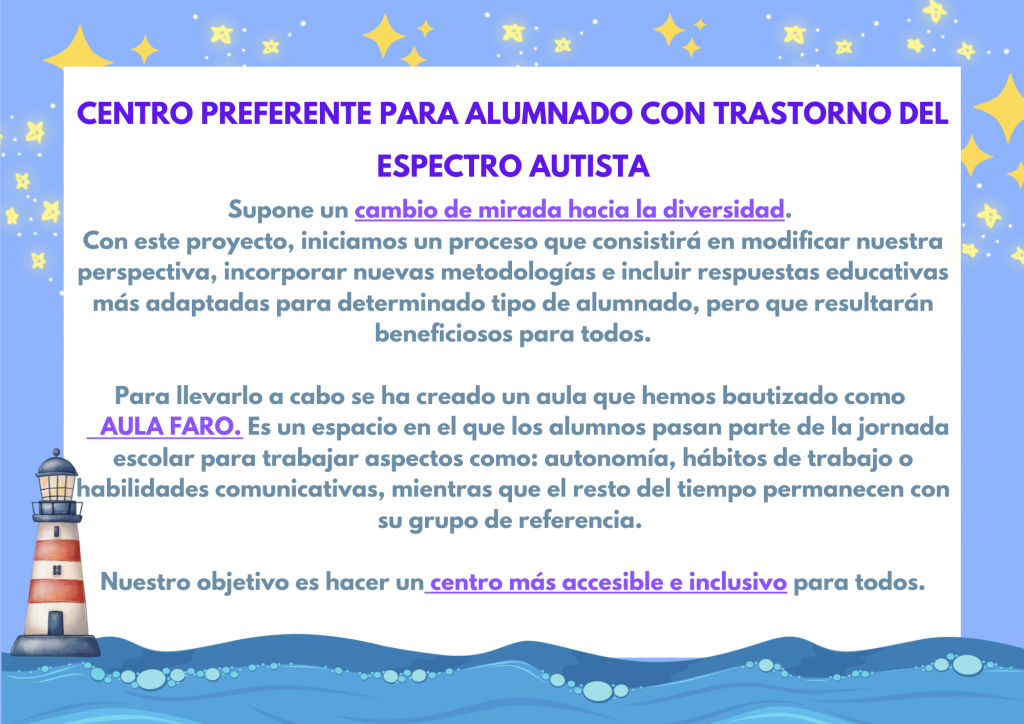 CENTRO PREFERENTE PARA ALUMNADO CON TRASTORNO DEL ESPECTRO AUTISTA

Supone un cambio de mirada hacia la diversidad.
Con este proyecto, iniciamos un proceso que consistirá en modificar nuestra perspectiva, incorporar nuevas metodologías e incluir respuestas educativas más adaptadas para determinado tipo de alumnado, pero que resultarán beneficiosos para todos.

Para llevarlo a cabo se ha creado un aula que hemos bautizado como AULA FARO. Es un espacio en el que los alumnos pasan parte de la jornada escolar para trabajar aspectos como: autonomía, hábitos de trabajo o habilidades comunicativas, mientras que el resto del tiempo permanecen con su grupo de referencia.

Nuestro objetivo es hacer un centro más accesible e inclusivo para todos.